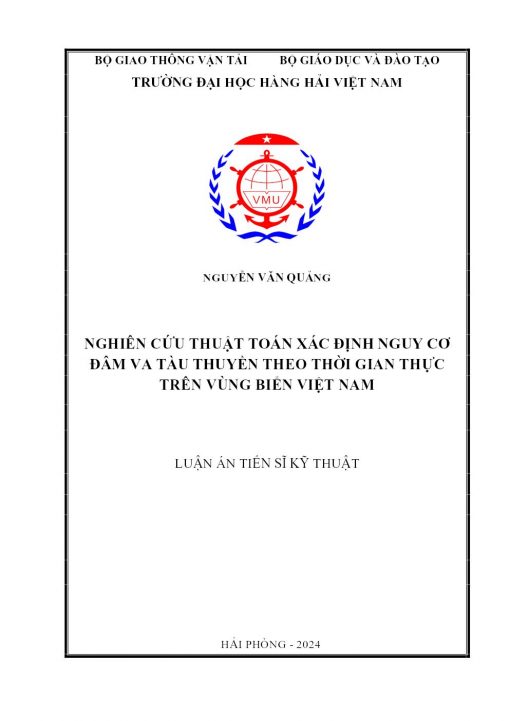 BỘ GIAO THÔNG VẬN TẢI BỘ GIÁO DỤC VÀ ĐÀO TẠO
TRƯỜNG ĐẠI HỌC HÀNG HẢI VIỆT NAM

VMU

NGUYỄN VĂN QUẢNG

NGHIÊN CỨU THUẬT TOÁN XÁC ĐỊNH NGUY CƠ ĐÂM VA TÀU THUYỀN THEO THỜI GIAN THỰC TRÊN VÙNG BIỂN VIỆT NAM

LUẬN ÁN TIẾN SĨ KỸ THUẬT

HẢI PHÒNG - 2024